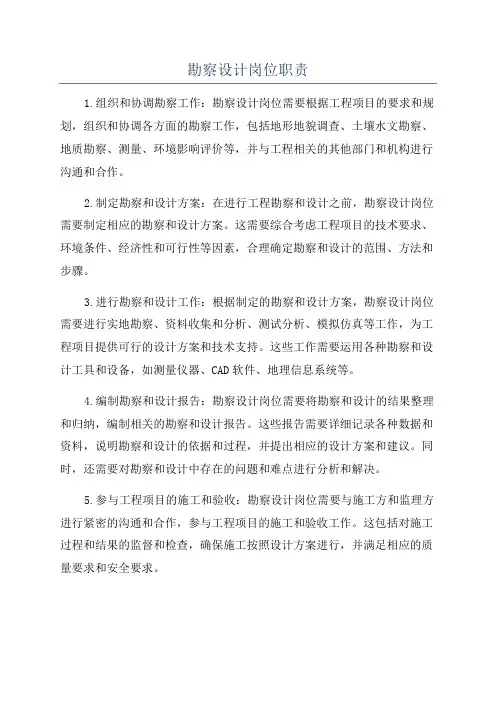 勘察设计岗位职责

1.组织和协调勘察工作：勘察设计岗位需要根据工程项目的要求和规划，组织和协调各方面的勘察工作，包括地形地貌调查、土壤水文勘察、地质勘察、测量、环境影响评价等，并与工程相关的其他部门和机构进行沟通和合作。

2.制定勘察和设计方案：在进行工程勘察和设计之前，勘察设计岗位需要制定相应的勘察和设计方案。这需要综合考虑工程项目的技术要求、环境条件、经济性和可行性等因素，合理确定勘察和设计的范围、方法和步骤。

3.进行勘察和设计工作：根据制定的勘察和设计方案，勘察设计岗位需要进行实地勘察、资料收集和分析、测试分析、模拟仿真等工作，为工程项目提供可行的设计方案和技术支持。这些工作需要运用各种勘察和设计工具和设备，如测量仪器、CAD软件、地理信息系统等。

4.编制勘察和设计报告：勘察设计岗位需要将勘察和设计的结果整理和归纳，编制相关的勘察和设计报告。这些报告需要详细记录各种数据和资料，说明勘察和设计的依据和过程，并提出相应的设计方案和建议。同时，还需要对勘察和设计中存在的问题和难点进行分析和解决。

5.参与工程项目的施工和验收：勘察设计岗位需要与施工方和监理方进行紧密的沟通和合作，参与工程项目的施工和验收工作。这包括对施工过程和结果的监督和检查，确保施工按照设计方案进行，并满足相应的质量要求和安全要求。